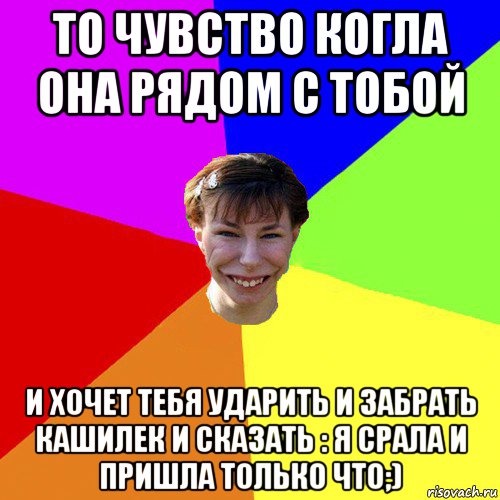 ТО ЧУВСТВО КОГЛА ОНА РЯДОМ С ТОБОЙ

И ХОЧЕТ ТЕБЯ УДАРИТЬ И ЗАБРАТЬ КАШИЛЕК И СКАЗАТЬ : Я СРАЛА И ПРИШЛА ТОЛЬКО ЧТО;)

risovach.ru